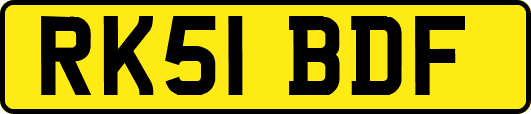 RK51 BDF